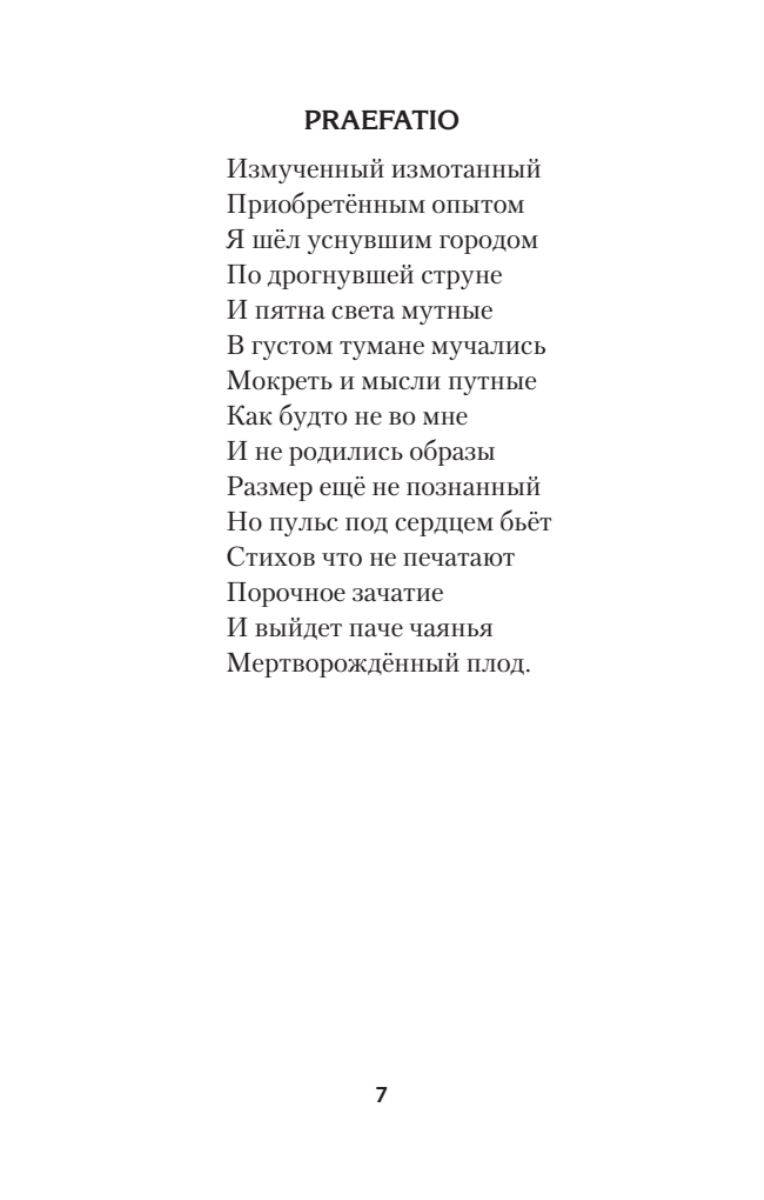 PRAEFATIO

Измученный измотанный
Приобретённым опытом
Я шёл уснувшим городом
По дрогнувшей струне
И пятна света мутные
В густом тумане мучались
Мокреть и мысли путные
Как будто не во мне
И не родились образы
Размер ещё не познанный
Но пульс под сердцем бьёт
Стихов что не печатают
Порочное зачатие
И выйдет паче чаянья
Мертворождённый плод.

7